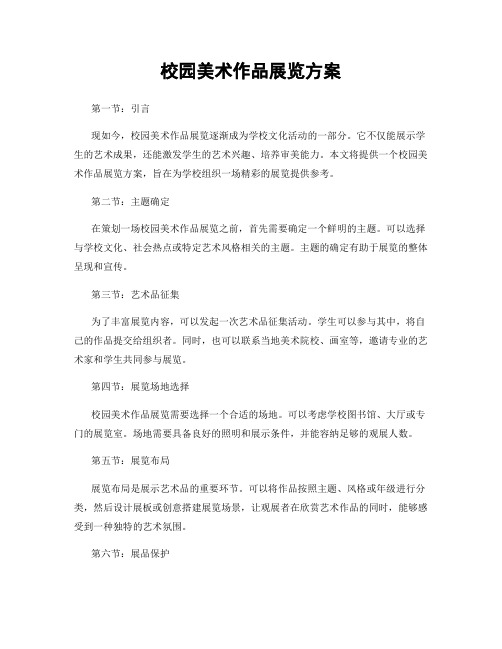 校园美术作品展览方案

第一节：引言

现如今，校园美术作品展览逐渐成为学校文化活动的一部分。它不仅能展示学生的艺术成果，还能激发学生的艺术兴趣、培养审美能力。本文将提供一个校园美术作品展览方案，旨在为学校组织一场精彩的展览提供参考。

第二节：主题确定

在策划一场校园美术作品展览之前，首先需要确定一个鲜明的主题。可以选择与学校文化、社会热点或特定艺术风格相关的主题。主题的确定有助于展览的整体呈现和宣传。

第三节：艺术品征集

为了丰富展览内容，可以发起一次艺术品征集活动。学生可以参与其中，将自己的作品提交给组织者。同时，也可以联系当地美术院校、画室等，邀请专业的艺术家和学生共同参与展览。

第四节：展览场地选择

校园美术作品展览需要选择一个合适的场地。可以考虑学校图书馆、大厅或专门的展览室。场地需要具备良好的照明和展示条件，并能容纳足够的观展人数。

第五节：展览布局

展览布局是展示艺术品的重要环节。可以将作品按照主题、风格或年级进行分类，然后设计展板或创意搭建展览场景，让观展者在欣赏艺术作品的同时，能够感受到一种独特的艺术氛围。

第六节：展品保护